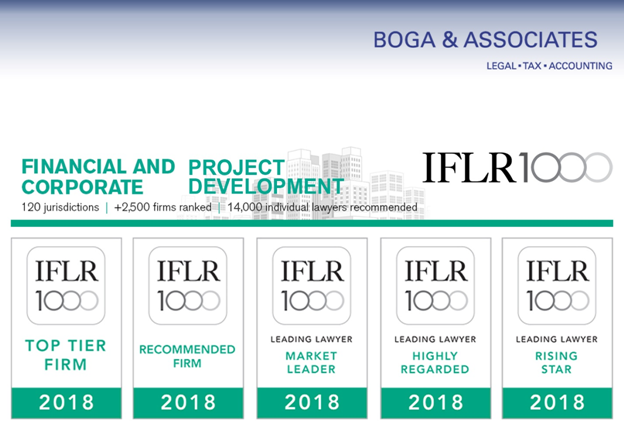 BOGA & ASSOCIATES
LEGAL • TAX • ACCOUNTING

FINANCIAL AND CORPORATE

PROJECT DEVELOPMENT

IFLR1000

120 jurisdictions | +2,500 firms ranked | 14,000 individual lawyers recommended

IFLR 1000
TOP TIER FIRM
2018

IFLR 1000
RECOMMENDED FIRM
2018

IFLR 1000
LEADING LAWYER
MARKET LEADER
2018

IFLR 1000
LEADING LAWYER
HIGHLY REGARDED
2018

IFLR 1000
LEADING LAWYER
RISING STAR
2018